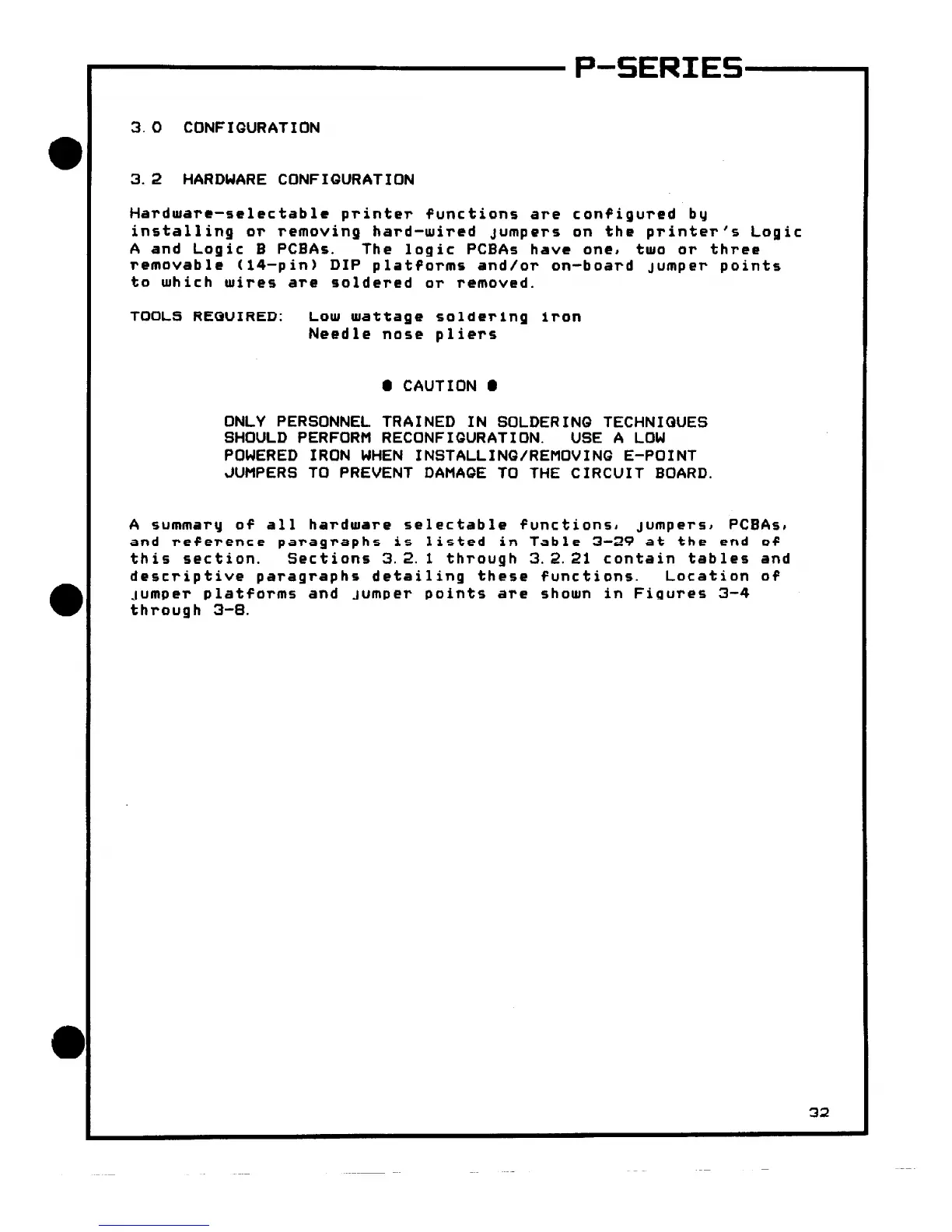 P-SERIES

3.0 CONFIGURATION

3.2 HARDWARE CONFIGURATION

Hardware-selectable printer functions are configured by installing or removing hard-wired jumpers on the printer's Logic A and Logic B PCBAs. The logic PCBAs have one, two or three removable (14-pin) DIP platforms and/or on-board jumper points to which wires are soldered or removed.

TOOLS REQUIRED: Low wattage soldering iron
Needle nose pliers

● CAUTION ●

ONLY PERSONNEL TRAINED IN SOLDERING TECHNIQUES SHOULD PERFORM RECONFIGURATION. USE A LOW POWERED IRON WHEN INSTALLING/REMOVING E-POINT JUMPERS TO PREVENT DAMAGE TO THE CIRCUIT BOARD.

A summary of all hardware selectable functions, jumpers, PCBAs, and reference paragraphs is listed in Table 3-29 at the end of this section. Sections 3.2.1 through 3.2.21 contain tables and descriptive paragraphs detailing these functions. Location of jumper platforms and jumper points are shown in Figures 3-4 through 3-8.

32